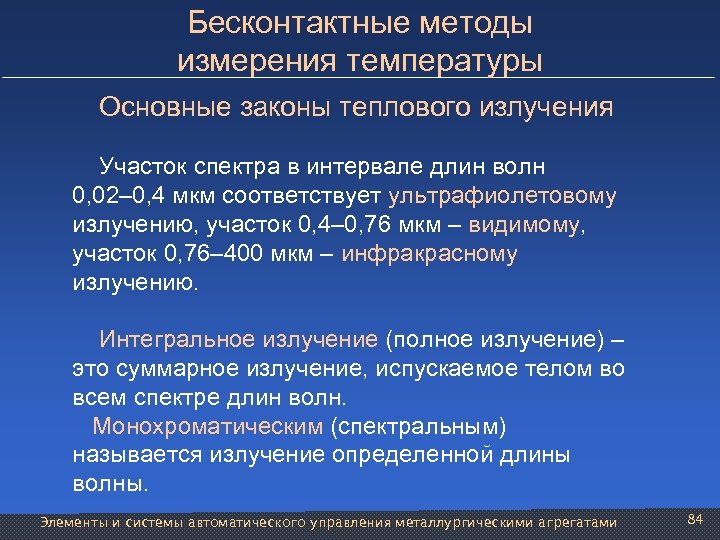 Бесконтактные методы измерения температуры

Основные законы теплового излучения

Участок спектра в интервале длин волн 0,02–0,4 мкм соответствует ультрафиолетовому излучению, участок 0,4–0,76 мкм – видимому, участок 0,76–400 мкм – инфракрасному излучению.

Интегральное излучение (полное излучение) – это суммарное излучение, испускаемое телом во всем спектре длин волн.

Монохроматическим (спектральным) называется излучение определенной длины волны.

Элементы и системы автоматического управления металлургическими агрегатами

84